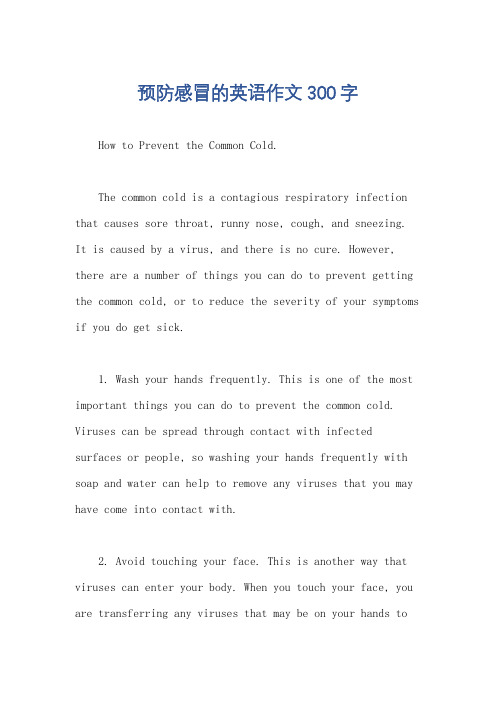 预防感冒的英语作文300字

How to Prevent the Common Cold.

The common cold is a contagious respiratory infection that causes sore throat, runny nose, cough, and sneezing. It is caused by a virus, and there is no cure. However, there are a number of things you can do to prevent getting the common cold, or to reduce the severity of your symptoms if you do get sick.

1. Wash your hands frequently. This is one of the most important things you can do to prevent the common cold. Viruses can be spread through contact with infected surfaces or people, so washing your hands frequently with soap and water can help to remove any viruses that you may have come into contact with.

2. Avoid touching your face. This is another way that viruses can enter your body. When you touch your face, you are transferring any viruses that may be on your hands to